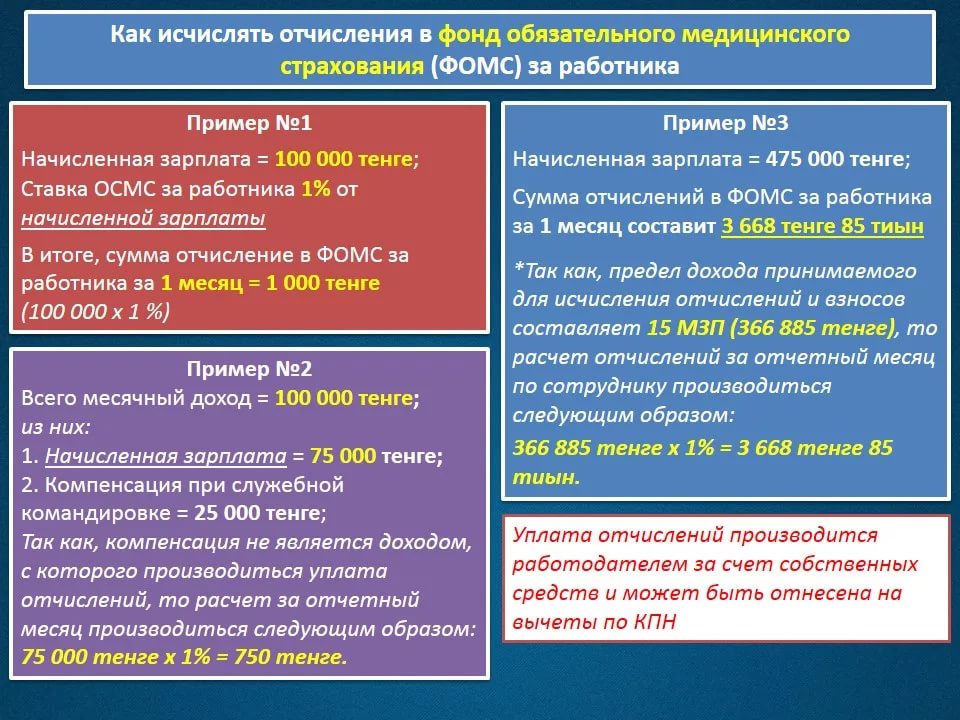 Как исчислять отчисления в фонд обязательного медицинского страхования (ФОМС) за работника

Пример №1

Начисленная зарплата = 100 000 тенге;
Ставка ОСМС за работника 1% от начисленной зарплаты

В итоге, сумма отчисление в ФОМС за работника за 1 месяц = 1 000 тенге (100 000 х 1 %)

Пример №2

Всего месячный доход = 100 000 тенге;
из них:
1. Начисленная зарплата = 75 000 тенге;
2. Компенсация при служебной командировке = 25 000 тенге;
Так как, компенсация не является доходом, с которого производиться уплата отчислений, то расчет за отчетный месяц производиться следующим образом:
75 000 тенге х 1% = 750 тенге.

Пример №3

Начисленная зарплата = 475 000 тенге;

Сумма отчислений в ФОМС за работника за 1 месяц составит 3 668 тенге 85 тиын

*Так как, предел дохода принимаемого для исчисления отчислений и взносов составляет 15 МЗП (366 885 тенге), то расчет отчислений за отчетный месяц по сотруднику производиться следующим образом:
366 885 тенге х 1% = 3 668 тенге 85 тиын.

Уплата отчислений производится работодателем за счет собственных средств и может быть отнесена на вычеты по КПН